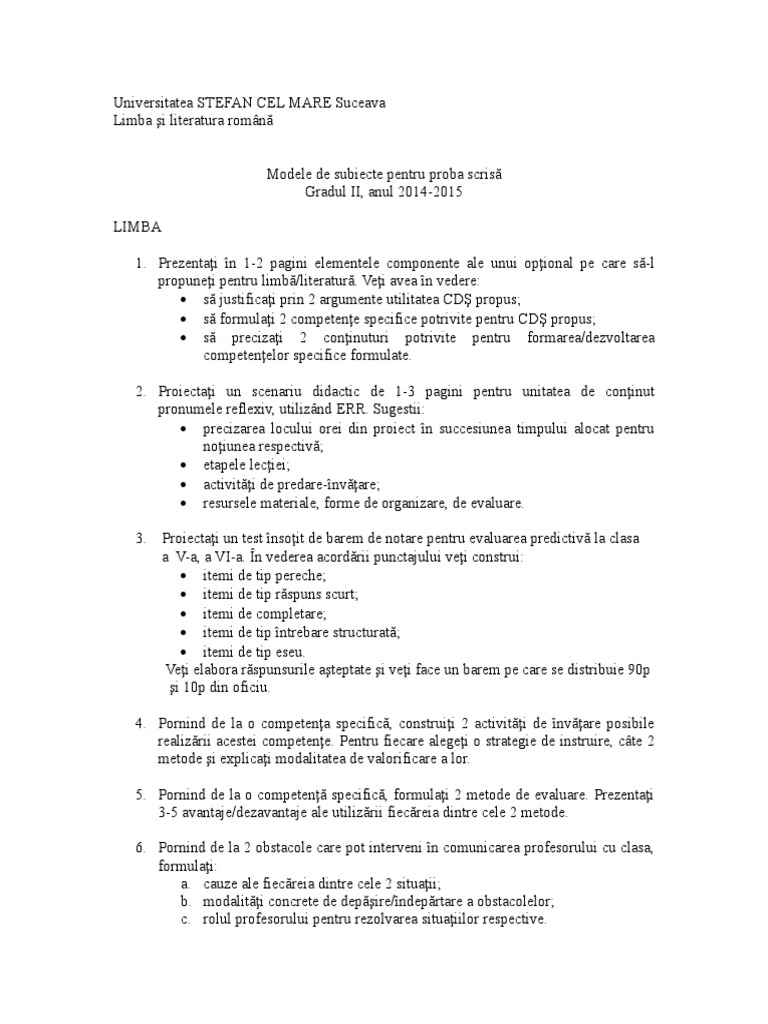 Universitatea STEFAN CEL MARE Suceava
Limba şi literatura română

Modele de subiecte pentru proba scrisă
Gradul II, anul 2014-2015

LIMBA

1. Prezentaţi în 1-2 pagini elementele componente ale unui opţional pe care să-l propuneţi pentru limbă/literatură. Veţi avea în vedere:
• să justificaţi prin 2 argumente utilitatea CDŞ propus;
• să formulaţi 2 competenţe specifice potrivite pentru CDŞ propus;
• să precizaţi 2 conţinuturi potrivite pentru formarea/dezvoltarea competenţelor specifice formulate.

2. Proiectaţi un scenariu didactic de 1-3 pagini pentru unitatea de conţinut pronumele reflexiv, utilizând ERR. Sugestii:
• precizarea locului orei din proiect în succesiunea timpului alocat pentru noţiunea respectivă;
• etapele lecţiei;
• activităţi de predare-învăţare;
• resursele materiale, forme de organizare, de evaluare.

3. Proiectaţi un test însoţit de barem de notare pentru evaluarea predictivă la clasa a V-a, a VI-a. În vederea acordării punctajului veţi construi:
• itemi de tip pereche;
• itemi de tip răspuns scurt;
• itemi de completare;
• itemi de tip întrebare structurată;
• itemi de tip eseu.
Veţi elabora răspunsurile aşteptate şi veţi face un barem pe care se distribuie 90p şi 10p din oficiu.

4. Pornind de la o competenţa specifică, construiţi 2 activităţi de învăţare posibile realizării acestei competenţe. Pentru fiecare alegeţi o strategie de instruire, câte 2 metode şi explicaţi modalitatea de valorificare a lor.

5. Pornind de la o competenţă specifică, formulaţi 2 metode de evaluare. Prezentaţi 3-5 avantaje/dezavantaje ale utilizării fiecăreia dintre cele 2 metode.

6. Pornind de la 2 obstacole care pot interveni în comunicarea profesorului cu clasa, formulaţi:
a. cauze ale fiecăreia dintre cele 2 situaţii;
b. modalităţi concrete de depăşire/îndepărtare a obstacolelor;
c. rolul profesorului pentru rezolvarea situaţiilor respective.